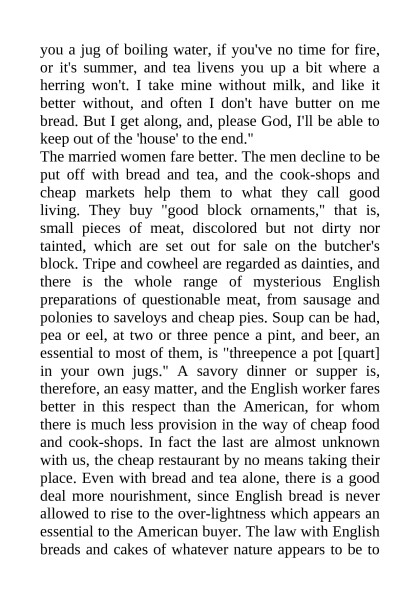 you a jug of boiling water, if you've no time for fire, or it's summer, and tea livens you up a bit where a herring won't. I take mine without milk, and like it better without, and often I don't have butter on me bread. But I get along, and, please God, I'll be able to keep out of the 'house' to the end."

The married women fare better. The men decline to be put off with bread and tea, and the cook-shops and cheap markets help them to what they call good living. They buy "good block ornaments," that is, small pieces of meat, discolored but not dirty nor tainted, which are set out for sale on the butcher's block. Tripe and cowheel are regarded as dainties, and there is the whole range of mysterious English preparations of questionable meat, from sausage and polonies to saveloys and cheap pies. Soup can be had, pea or eel, at two or three pence a pint, and beer, an essential to most of them, is "threepence a pot [quart] in your own jugs." A savory dinner or supper is, therefore, an easy matter, and the English worker fares better in this respect than the American, for whom there is much less provision in the way of cheap food and cook-shops. In fact the last are almost unknown with us, the cheap restaurant by no means taking their place. Even with bread and tea alone, there is a good deal more nourishment, since English bread is never allowed to rise to the over-lightness which appears an essential to the American buyer. The law with English breads and cakes of whatever nature appears to be to